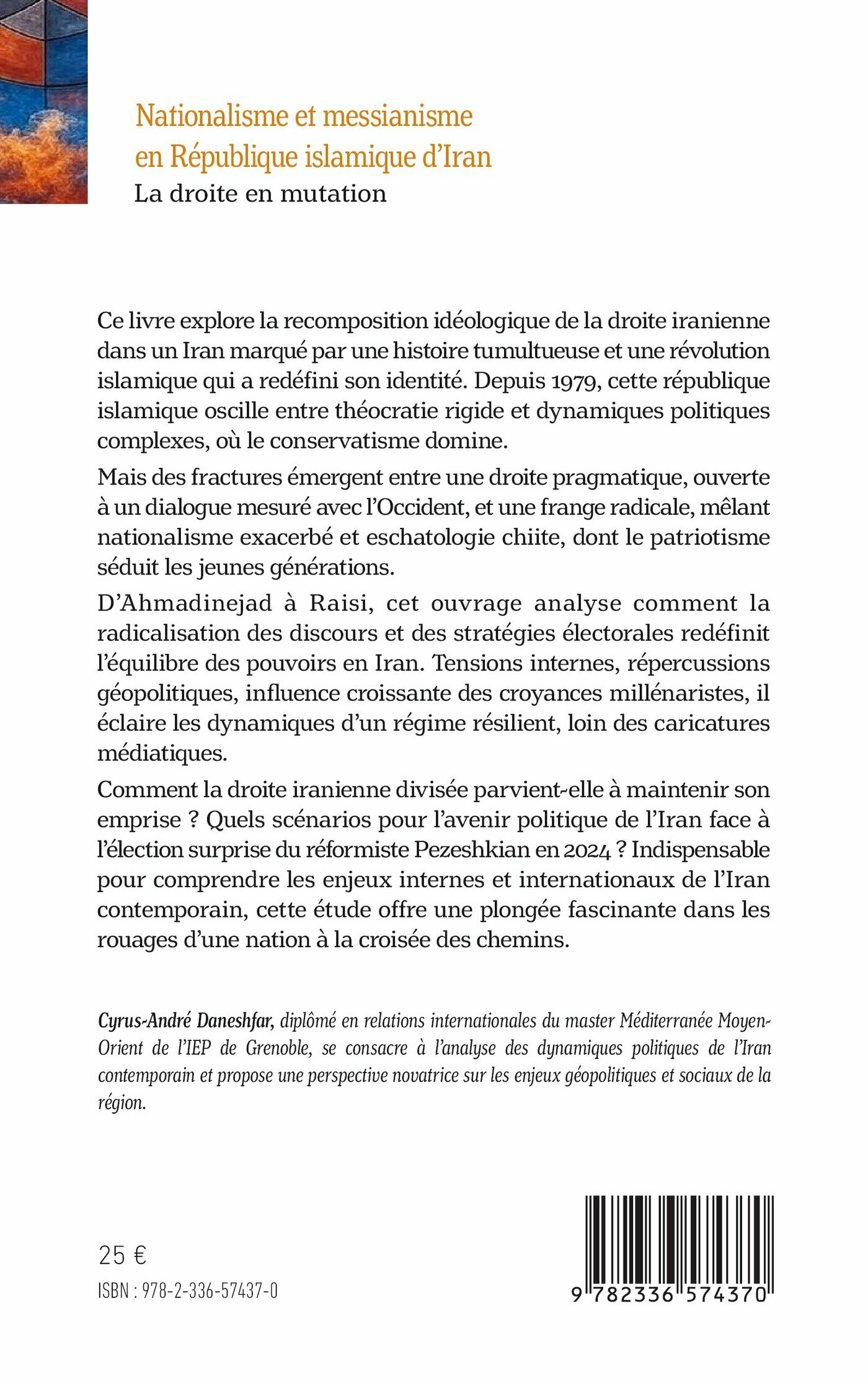 Nationalisme et messianisme en République islamique d'Iran
La droite en mutation

Ce livre explore la recomposition idéologique de la droite iranienne dans un Iran marqué par une histoire tumultueuse et une révolution islamique qui a redéfini son identité. Depuis 1979, cette république islamique oscille entre théocratie rigide et dynamiques politiques complexes, où le conservatisme domine.

Mais des fractures émergent entre une droite pragmatique, ouverte à un dialogue mesuré avec l'Occident, et une frange radicale, mêlant nationalisme exacerbé et eschatologie chiite, dont le patriotisme séduit les jeunes générations.

D'Ahmadinejad à Raisi, cet ouvrage analyse comment la radicalisation des discours et des stratégies électorales redéfinit l'équilibre des pouvoirs en Iran. Tensions internes, répercussions géopolitiques, influence croissante des croyances millénaristes, il éclaire les dynamiques d'un régime résilient, loin des caricatures médiatiques.

Comment la droite iranienne divisée parvient-elle à maintenir son emprise ? Quels scénarios pour l'avenir politique de l'Iran face à l'élection surprise du réformiste Pezeshkian en 2024 ? Indispensable pour comprendre les enjeux internes et internationaux de l'Iran contemporain, cette étude offre une plongée fascinante dans les rouages d'une nation à la croisée des chemins.

Cyrus-André Daneshfar, diplômé en relations internationales du master Méditerranée Moyen-Orient de l'IEP de Grenoble, se consacre à l'analyse des dynamiques politiques de l'Iran contemporain et propose une perspective novatrice sur les enjeux géopolitiques et sociaux de la région.

25 €
ISBN : 978-2-336-57437-0

9 782336 574370